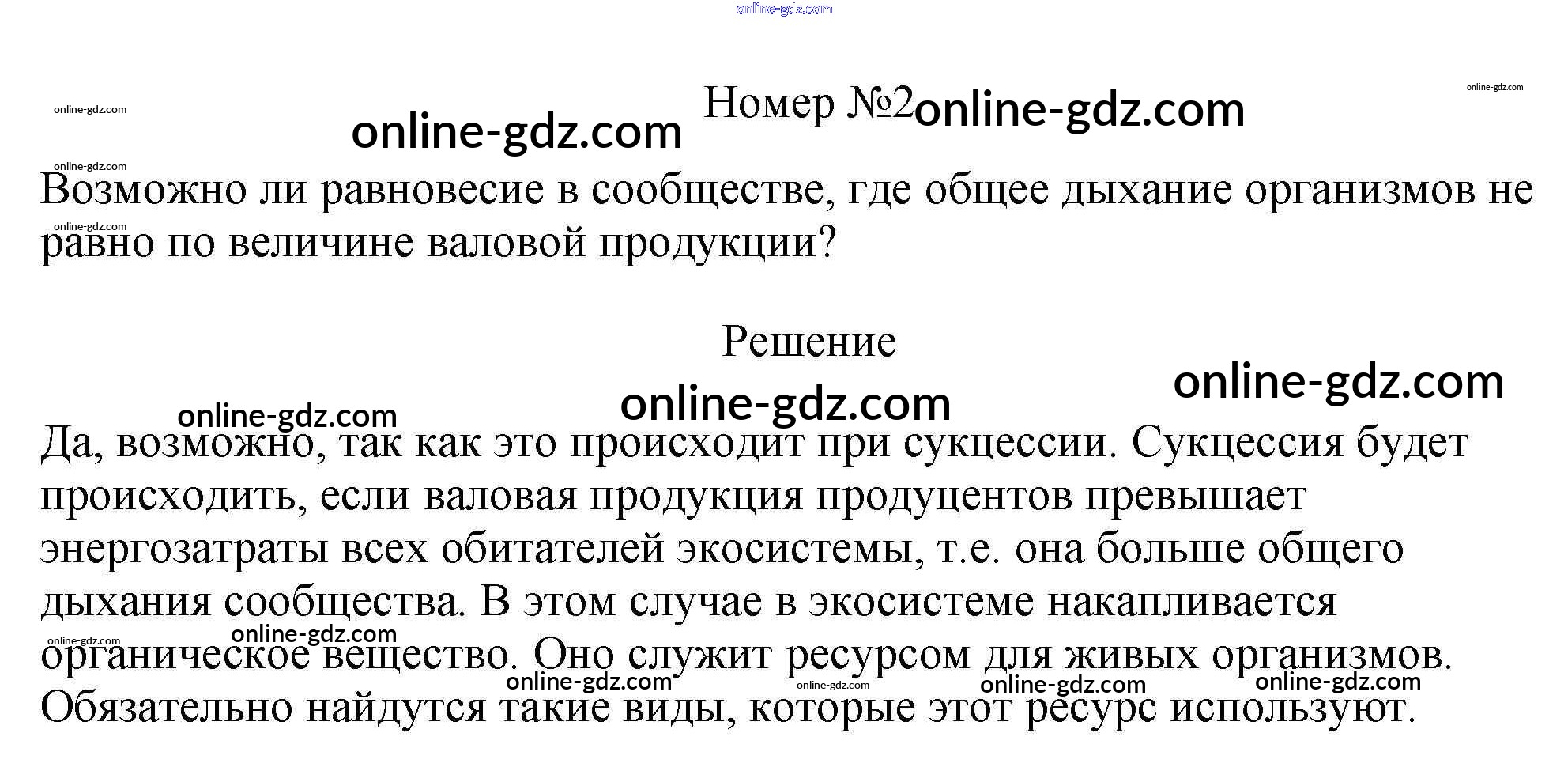 Номер №2

Возможно ли равновесие в сообществе, где общее дыхание организмов не равно по величине валовой продукции?

Решение

Да, возможно, так как это происходит при сукцессии. Сукцессия будет происходить, если валовая продукция продуцентов превышает энергозатраты всех обитателей экосистемы, т.е. она больше общего дыхания сообщества. В этом случае в экосистеме накапливается органическое вещество. Оно служит ресурсом для живых организмов. Обязательно найдутся такие виды, которые этот ресурс используют.

online-gdz.com